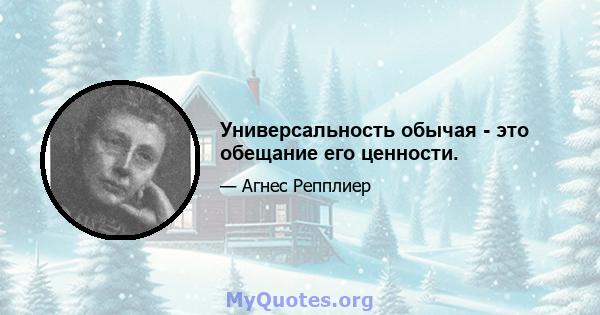 Универсальность обычая - это обещание его ценности.

— Агнес Репплиер

MyQuotes.org